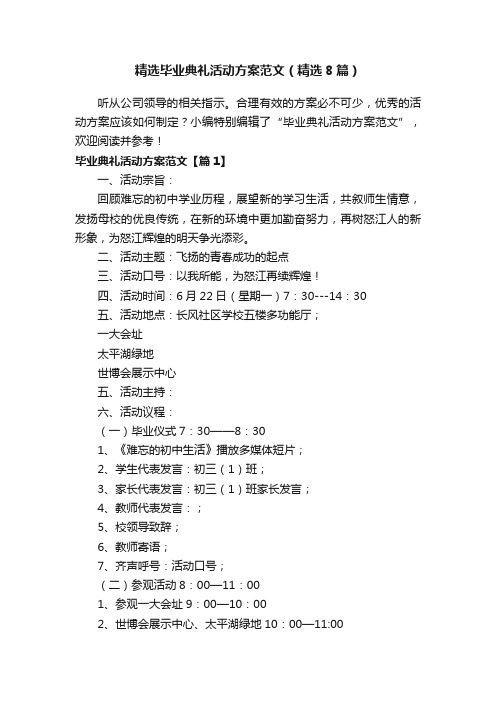 精选毕业典礼活动方案范文（精选8篇）

听从公司领导的相关指示。合理有效的方案必不可少，优秀的活动方案应该如何制定？小编特别编辑了“毕业典礼活动方案范文”，欢迎阅读并参考！

毕业典礼活动方案范文【篇1】

一、活动宗旨：

回顾难忘的初中学业历程，展望新的学习生活，共叙师生情意，发扬母校的优良传统，在新的环境中更加勤奋努力，再树怒江人的新形象，为怒江辉煌的明天争光添彩。

二、活动主题：飞扬的青春成功的起点

三、活动口号：以我所能，为怒江再续辉煌！

四、活动时间：6月22日（星期一）7：30---14：30

五、活动地点：长风社区学校五楼多功能厅；

一大会址

太平湖绿地

世博会展示中心

五、活动主持：

六、活动议程：

（一）毕业仪式7：30——8：30

1、《难忘的初中生活》播放多媒体短片；

2、学生代表发言：初三（1）班；

3、家长代表发言：初三（1）班家长发言；

4、教师代表发言：；

5、校领导致辞；

6、教师寄语；

7、齐声呼号：活动口号；

（二）参观活动8：00—11：00

1、参观一大会址9：00—10：00

2、世博会展示中心、太平湖绿地10：00—11:00